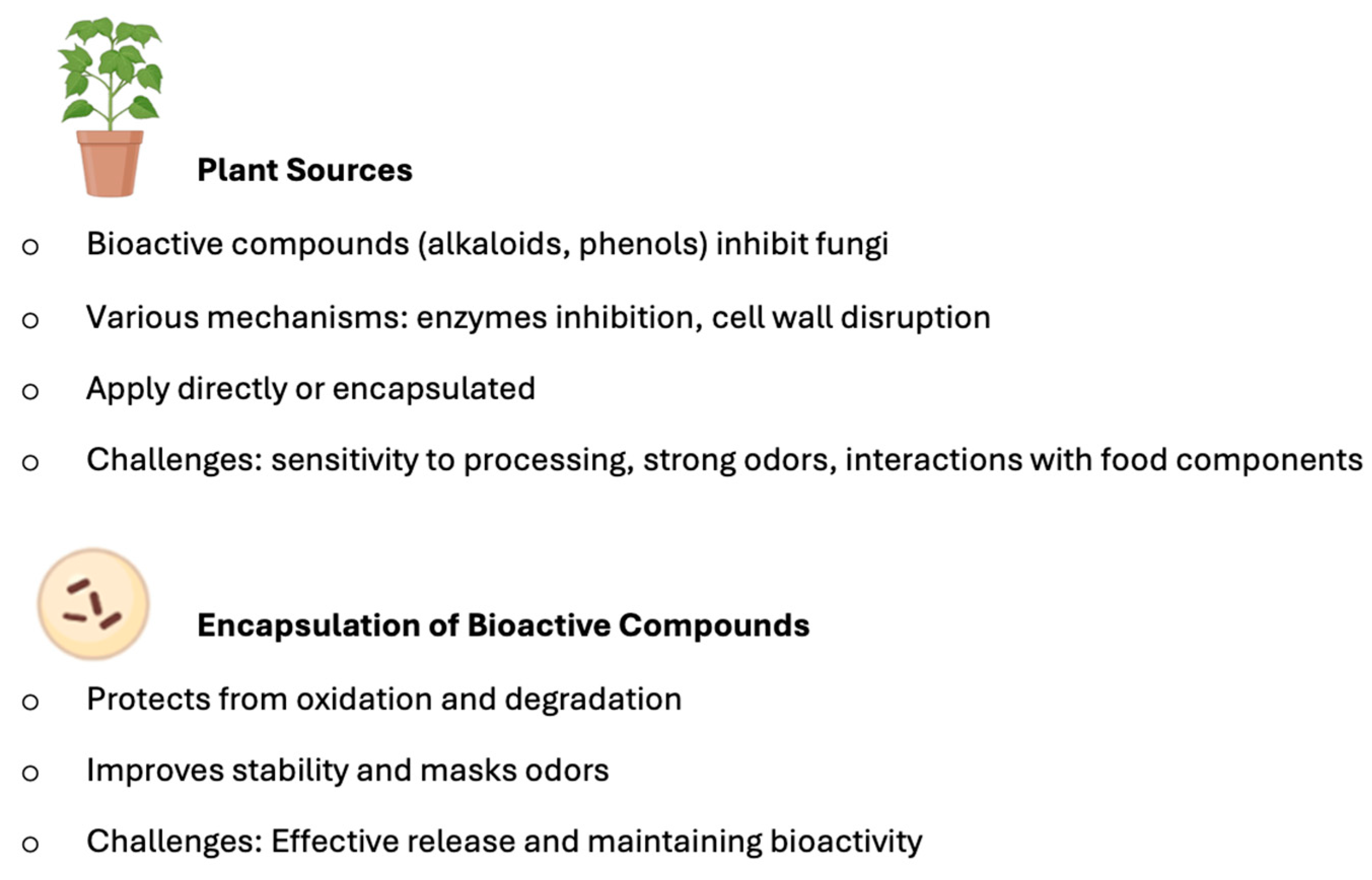 Plant Sources

o Bioactive compounds (alkaloids, phenols) inhibit fungi

o Various mechanisms: enzymes inhibition, cell wall disruption

o Apply directly or encapsulated

o Challenges: sensitivity to processing, strong odors, interactions with food components

Encapsulation of Bioactive Compounds

o Protects from oxidation and degradation

o Improves stability and masks odors

o Challenges: Effective release and maintaining bioactivity